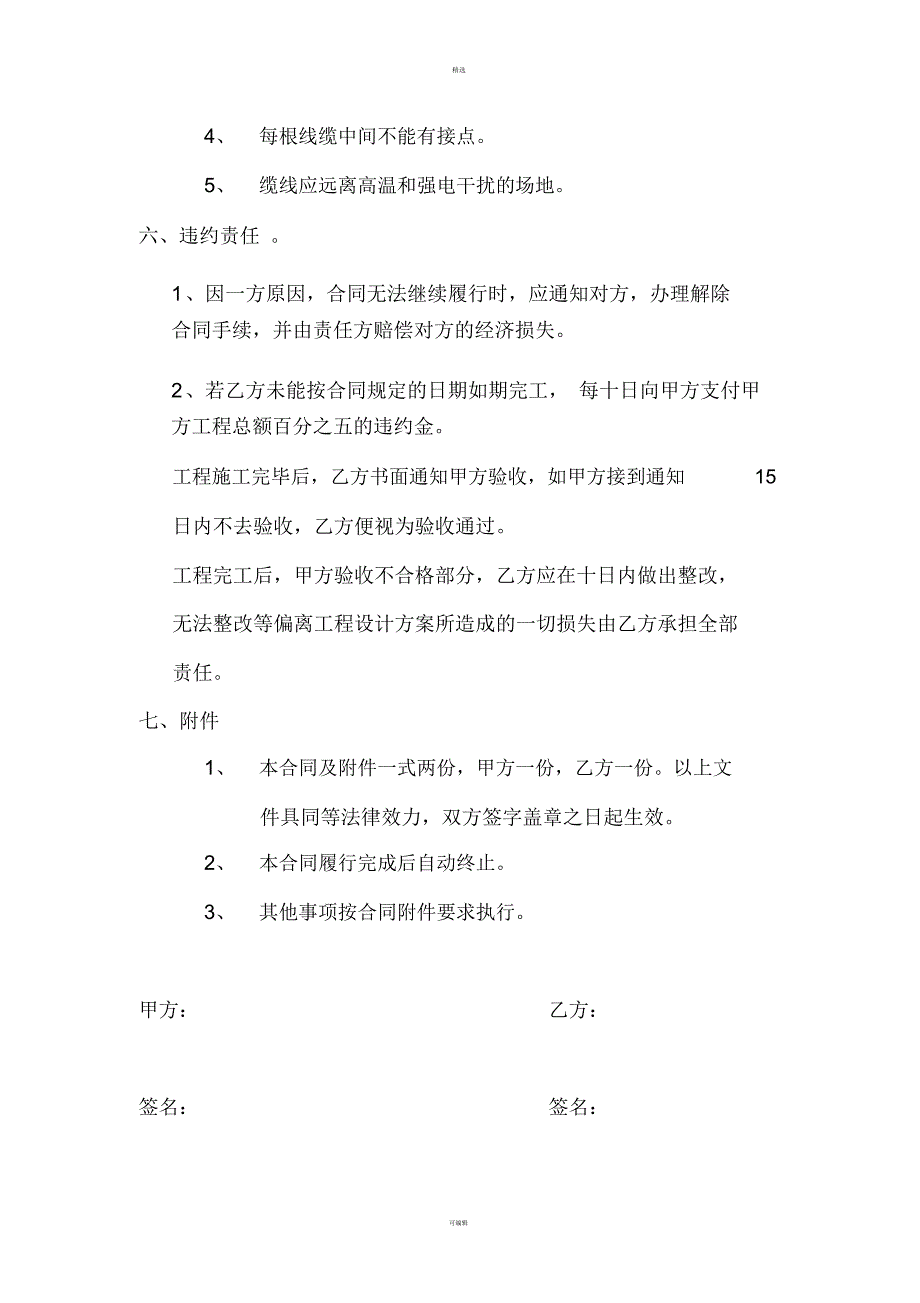 精选

4、 每根线缆中间不能有接点。

5、 缆线应远离高温和强电干扰的场地。

六、违约责任 。

1、因一方原因，合同无法继续履行时，应通知对方，办理解除合同手续，并由责任方赔偿对方的经济损失。

2、若乙方未能按合同规定的日期如期完工， 每十日向甲方支付甲方工程总额百分之五的违约金。

工程施工完毕后，乙方书面通知甲方验收，如甲方接到通知 15 日内不去验收，乙方便视为验收通过。

工程完工后，甲方验收不合格部分，乙方应在十日内做出整改，无法整改等偏离工程设计方案所造成的一切损失由乙方承担全部责任。

七、附件

1、 本合同及附件一式两份，甲方一份，乙方一份。以上文件具同等法律效力，双方签字盖章之日起生效。

2、 本合同履行完成后自动终止。

3、 其他事项按合同附件要求执行。

甲方：

乙方：

签名：

签名：

可编辑